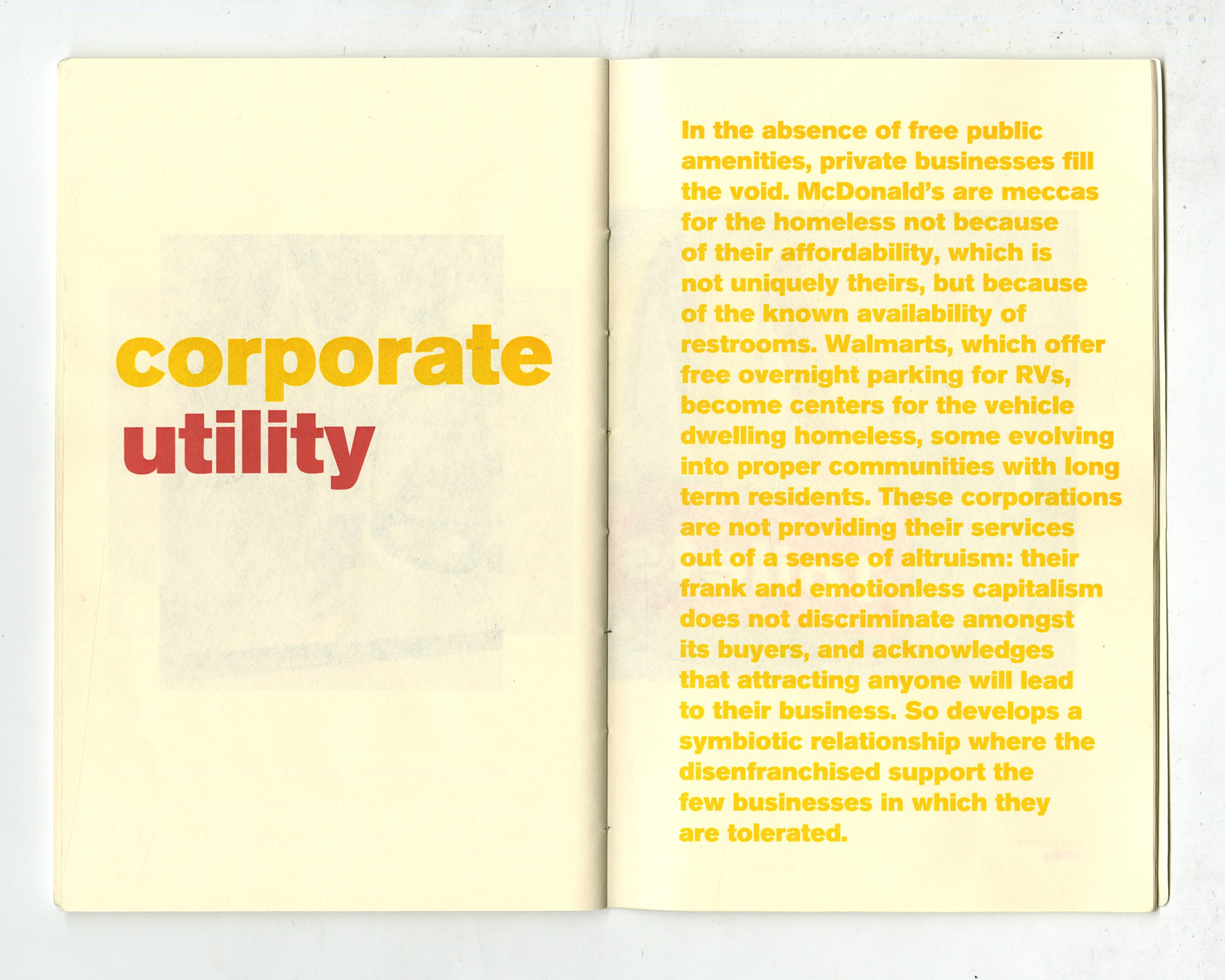 corporate
utility

In the absence of free public amenities, private businesses fill the void. McDonald's are meccas for the homeless not because of their affordability, which is not uniquely theirs, but because of the known availability of restrooms. Walmarts, which offer free overnight parking for RVs, become centers for the vehicle dwelling homeless, some evolving into proper communities with long term residents. These corporations are not providing their services out of a sense of altruism: their frank and emotionless capitalism does not discriminate amongst its buyers, and acknowledges that attracting anyone will lead to their business. So develops a symbiotic relationship where the disenfranchised support the few businesses in which they are tolerated.